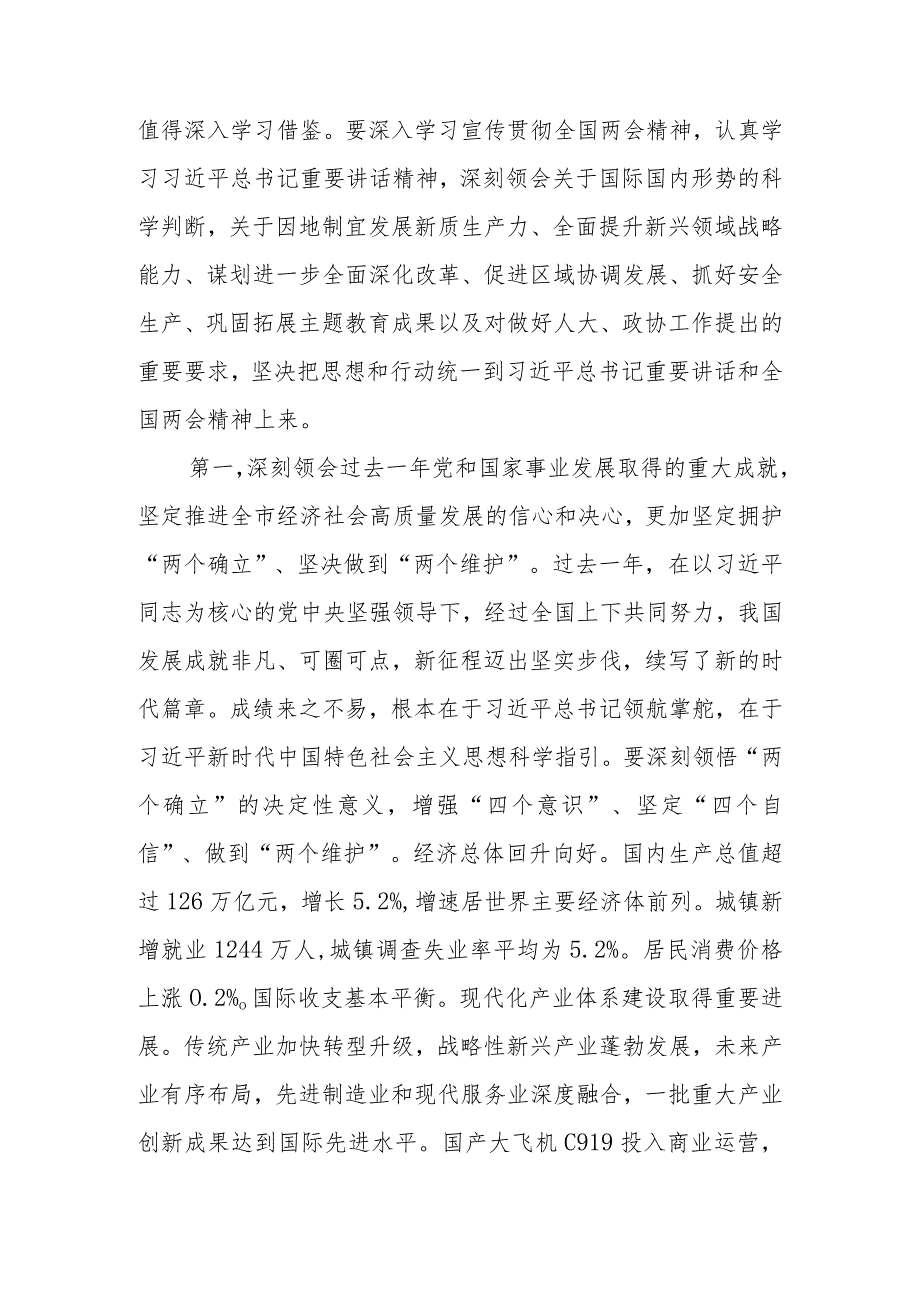 值得深入学习借鉴。要深入学习宣传贯彻全国两会精神，认真学习习近平总书记重要讲话精神，深刻领会关于国际国内形势的科学判断，关于因地制宜发展新质生产力、全面提升新兴领域战略能力、谋划进一步全面深化改革、促进区域协调发展、抓好安全生产、巩固拓展主题教育成果以及对做好人大、政协工作提出的重要要求，坚决把思想和行动统一到习近平总书记重要讲话和全国两会精神上来。

第一，深刻领会过去一年党和国家事业发展取得的重大成就，坚定推进全市经济社会高质量发展的信心和决心，更加坚定拥护“两个确立”、坚决做到“两个维护”。过去一年，在以习近平同志为核心的党中央坚强领导下，经过全国上下共同努力，我国发展成就非凡、可圈可点，新征程迈出坚实步伐，续写了新的时代篇章。成绩来之不易，根本在于习近平总书记领航掌舵，在于习近平新时代中国特色社会主义思想科学指引。要深刻领悟“两个确立”的决定性意义，增强“四个意识”、坚定“四个自信”、做到“两个维护”。经济总体回升向好。国内生产总值超过126万亿元，增长5.2%，增速居世界主要经济体前列。城镇新增就业1244万人，城镇调查失业率平均为5.2%。居民消费价格上涨0.2%。国际收支基本平衡。现代化产业体系建设取得重要进展。传统产业加快转型升级，战略性新兴产业蓬勃发展，未来产业有序布局，先进制造业和现代服务业深度融合，一批重大产业创新成果达到国际先进水平。国产大飞机C919投入商业运营，